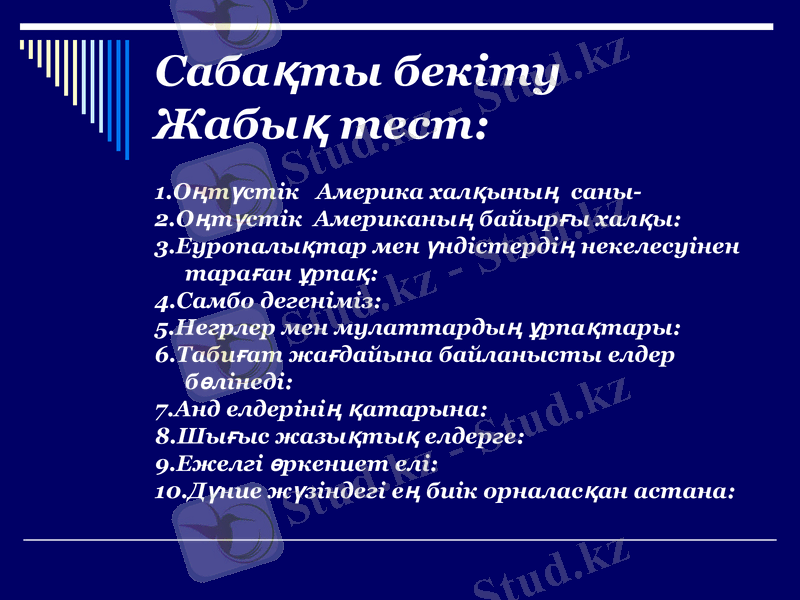 Сабақты бекіту
Жабық тест:

1.Оңтүстік Америка халқының саны-
2.Оңтүстік Американың байырғы халқы:
3.Еуропалықтар мен үндістердің некелесуінен тараған ұрпақ:
4.Самбо дегеніміз:
5.Негрлер мен мулаттардың ұрпақтары:
6.Табиғат жағдайына байланысты елдер бөлінеді:
7.Анд елдерінің қатарына:
8.Шығыс жазықтық елдерге:
9.Ежелгі өркениет елі:
10.Дүние жүзіндегі ең биік орналасқан астана:

Stud.kz - Stud.kz
Stud.kz - Stud.kz
Stud.kz - Stud.kz
Stud.kz